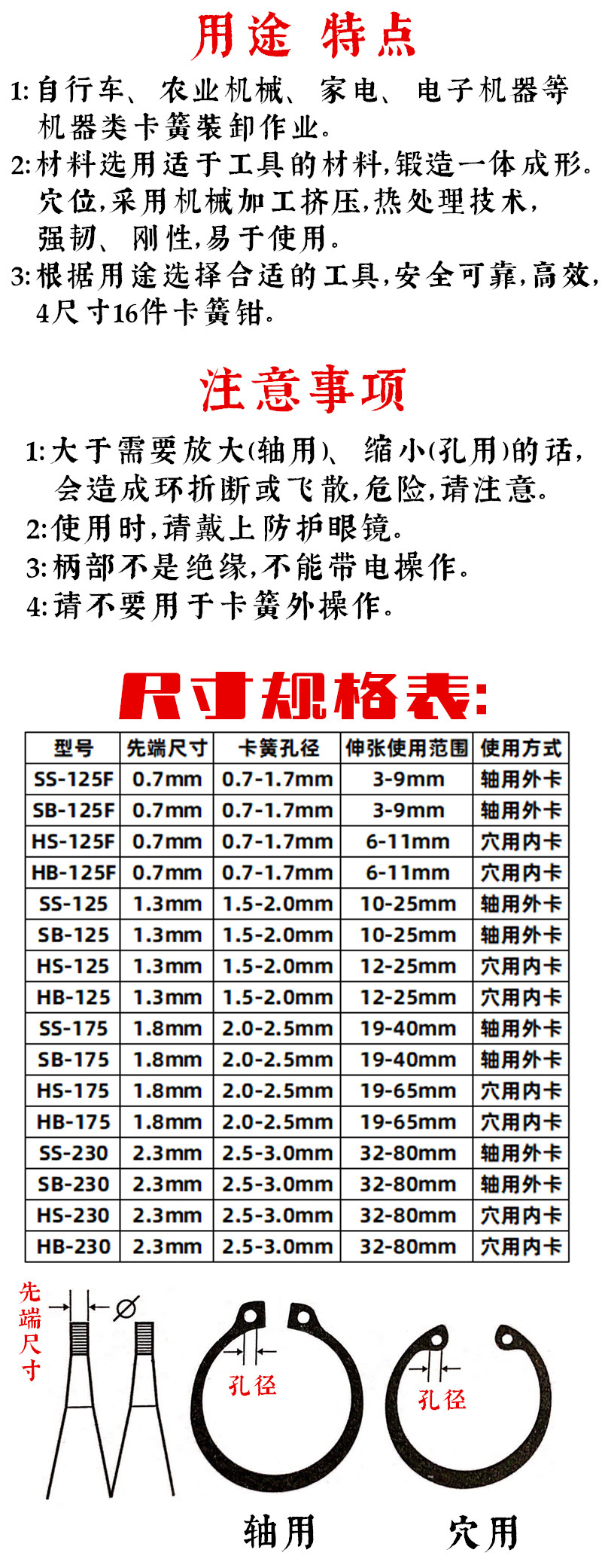 用途 特点

1:自行车、农业机械、家电、电子机器等机器类卡簧装卸作业。

2:材料选用适于工具的材料,锻造一体成形。穴位,采用机械加工挤压,热处理技术,强韧、刚性,易于使用。

3:根据用途选择合适的工具,安全可靠,高效,4尺寸16件卡簧钳。

注意事项

1:大于需要放大(轴用)、缩小(孔用)的话,会造成环折断或飞散,危险,请注意。

2:使用时,请戴上防护眼镜。

3:柄部不是绝缘,不能带电操作。

4:请不要用于卡簧外操作。

尺寸规格表:

| 型号 | 先端尺寸 | 卡簧孔径 | 伸张使用范围 | 使用方式 |
|---|---|---|---|---|
| SS-125F | 0.7mm | 0.7-1.7mm | 3-9mm | 轴用外卡 |
| SB-125F | 0.7mm | 0.7-1.7mm | 3-9mm | 轴用外卡 |
| HS-125F | 0.7mm | 0.7-1.7mm | 6-11mm | 穴用内卡 |
| HB-125F | 0.7mm | 0.7-1.7mm | 6-11mm | 穴用内卡 |
| SS-125 | 1.3mm | 1.5-2.0mm | 10-25mm | 轴用外卡 |
| SB-125 | 1.3mm | 1.5-2.0mm | 10-25mm | 轴用外卡 |
| HS-125 | 1.3mm | 1.5-2.0mm | 12-25mm | 穴用内卡 |
| HB-125 | 1.3mm | 1.5-2.0mm | 12-25mm | 穴用内卡 |
| SS-175 | 1.8mm | 2.0-2.5mm | 19-40mm | 轴用外卡 |
| SB-175 | 1.8mm | 2.0-2.5mm | 19-40mm | 轴用外卡 |
| HS-175 | 1.8mm | 2.0-2.5mm | 19-65mm | 穴用内卡 |
| HB-175 | 1.8mm | 2.0-2.5mm | 19-65mm | 穴用内卡 |
| SS-230 | 2.3mm | 2.5-3.0mm | 32-80mm | 轴用外卡 |
| SB-230 | 2.3mm | 2.5-3.0mm | 32-80mm | 轴用外卡 |
| HS-230 | 2.3mm | 2.5-3.0mm | 32-80mm | 穴用内卡 |
| HB-230 | 2.3mm | 2.5-3.0mm | 32-80mm | 穴用内卡 |

先端尺寸

Ø

孔径

孔径

轴用

穴用